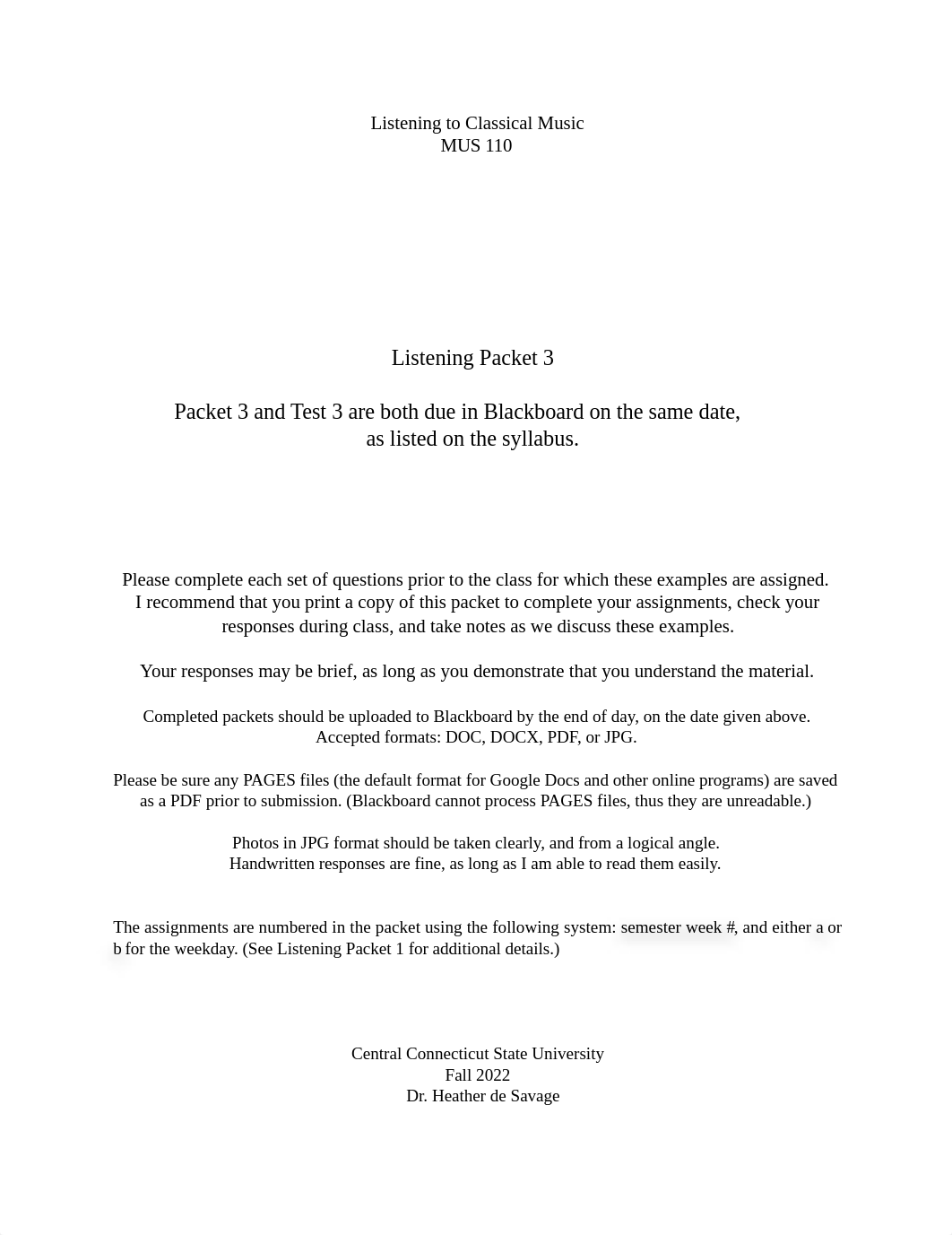 Listening to Classical Music
MUS 110

Listening Packet 3

Packet 3 and Test 3 are both due in Blackboard on the same date, as listed on the syllabus.

Please complete each set of questions prior to the class for which these examples are assigned. I recommend that you print a copy of this packet to complete your assignments, check your responses during class, and take notes as we discuss these examples.

Your responses may be brief, as long as you demonstrate that you understand the material.

Completed packets should be uploaded to Blackboard by the end of day, on the date given above. Accepted formats: DOC, DOCX, PDF, or JPG.

Please be sure any PAGES files (the default format for Google Docs and other online programs) are saved as a PDF prior to submission. (Blackboard cannot process PAGES files, thus they are unreadable.)

Photos in JPG format should be taken clearly, and from a logical angle. Handwritten responses are fine, as long as I am able to read them easily.

The assignments are numbered in the packet using the following system: semester week #, and either a or b for the weekday. (See Listening Packet 1 for additional details.)

Central Connecticut State University
Fall 2022
Dr. Heather de Savage